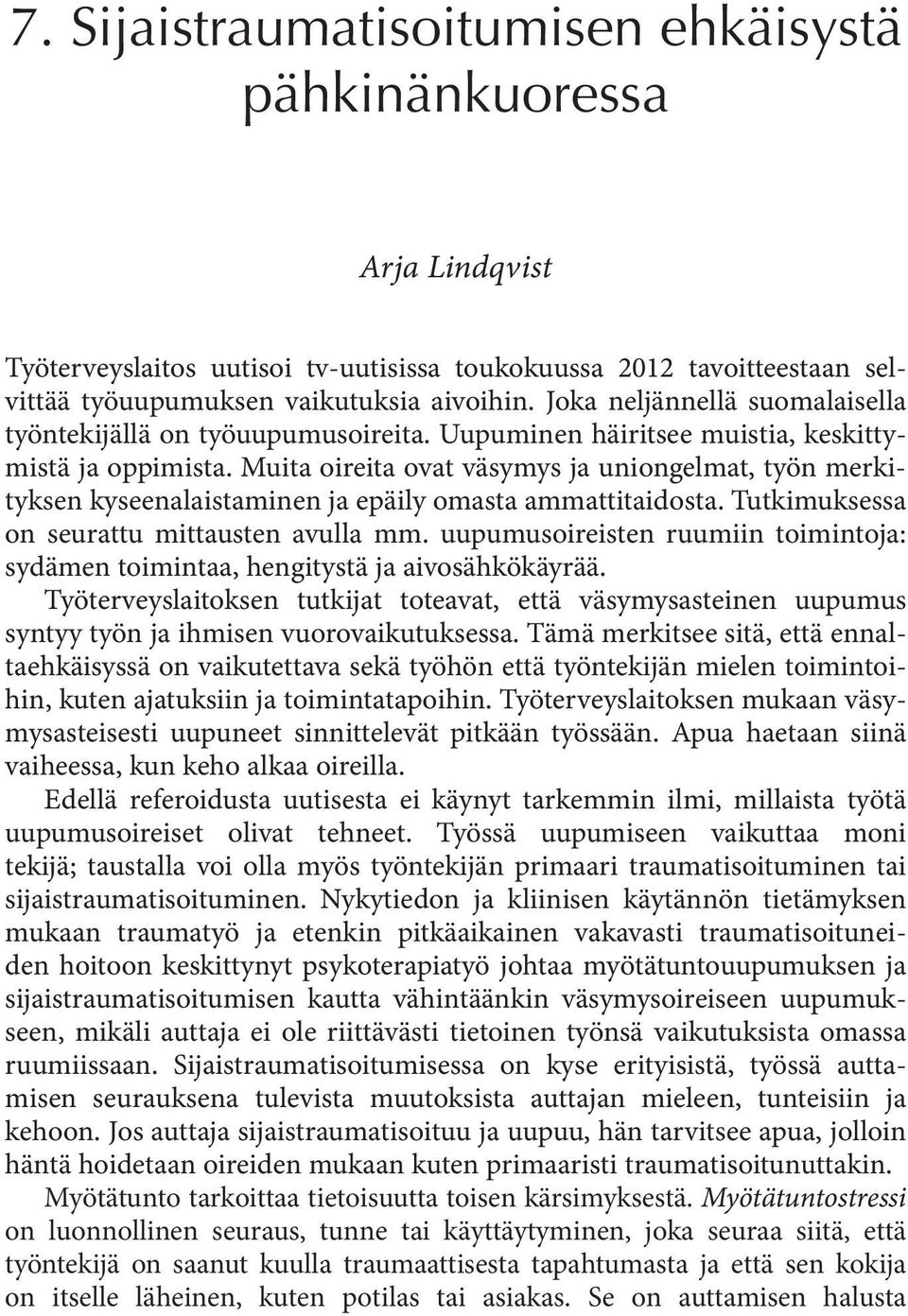 7. Sijaistraumatisoitumisen ehkäisystä pähkinänkuoressa

Arja Lindqvist

Työterveyslaitos uutisoi tv-uutisissa toukokuussa 2012 tavoitteestaan selvittää työuupumuksen vaikutuksia aivoihin. Joka neljännellä suomalaisella työntekijällä on työuupumusoireita. Uupuminen häiritsee muistia, keskittymistä ja oppimista. Muita oireita ovat väsymys ja uniongelmat, työn merkityksen kyseenalaistaminen ja epäily omasta ammattitaidosta. Tutkimuksessa on seurattu mittausten avulla mm. uupumusoireisten ruumiin toimintoja: sydämen toimintaa, hengitystä ja aivosähkökäyrää.

Työterveyslaitoksen tutkijat toteavat, että väsymysasteinen uupumus syntyy työn ja ihmisen vuorovaikutuksessa. Tämä merkitsee sitä, että ennaltaehkäisyssä on vaikutettava sekä työhön että työntekijän mielen toimintoihin, kuten ajatuksiin ja toimintatapoihin. Työterveyslaitoksen mukaan väsymysasteisesti uupuneet sinnittelevät pitkään työssään. Apua haetaan siinä vaiheessa, kun keho alkaa oireilla.

Edellä referoidusta uutisesta ei käynyt tarkemmin ilmi, millaista työtä uupumusoireiset olivat tehneet. Työssä uupumiseen vaikuttaa moni tekijä; taustalla voi olla myös työntekijän primaari traumatisoituminen tai sijaistraumatisoituminen. Nykytiedon ja kliinisen käytännön tietämyksen mukaan traumatyö ja etenkin pitkäaikainen vakavasti traumatisoituneiden hoitoon keskittynyt psykoterapiatyö johtaa myötätuntouupumuksen ja sijaistraumatisoitumisen kautta vähintäänkin väsymysoireiseen uupumukseen, mikäli auttaja ei ole riittävästi tietoinen työnsä vaikutuksista omassa ruumiissaan. Sijaistraumatisoitumisessa on kyse erityisistä, työssä auttamisen seurauksena tulevista muutoksista auttajan mieleen, tunteisiin ja kehoon. Jos auttaja sijaistraumatisoituu ja uupuu, hän tarvitsee apua, jolloin häntä hoidetaan oireiden mukaan kuten primaaristi traumatisoitunuttakin.

Myötätunto tarkoittaa tietoisuutta toisen kärsimyksestä. Myötätuntostressi on luonnollinen seuraus, tunne tai käyttäytyminen, joka seuraa siitä, että työntekijä on saanut kuulla traumaattisesta tapahtumasta ja että sen kokija on itselle läheinen, kuten potilas tai asiakas. Se on auttamisen halusta